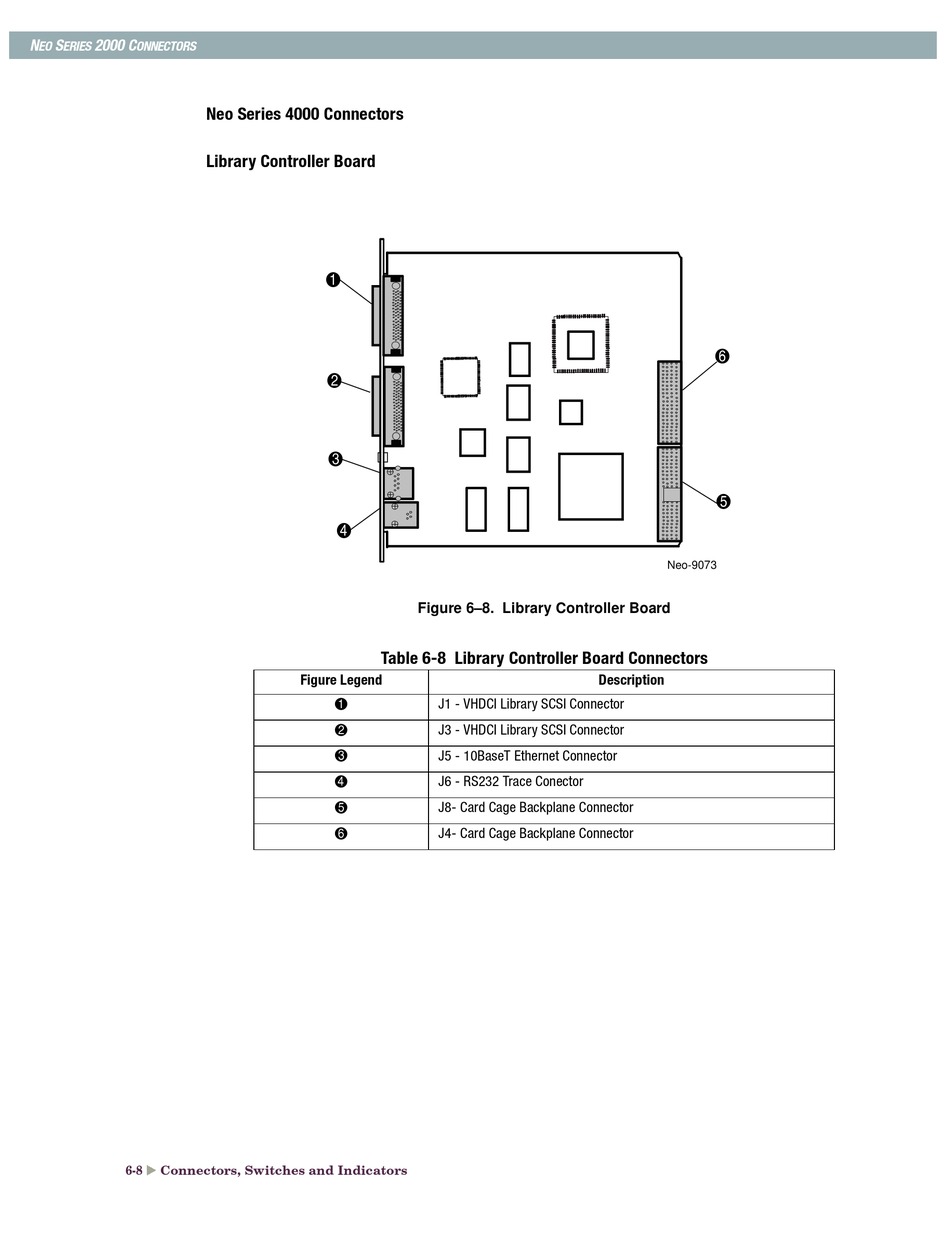 NEO SERIES 2000 CONNECTORS

Neo Series 4000 Connectors

Library Controller Board

❶
❷
❸
❹
❺
❻

Neo-9073

Figure 6–8. Library Controller Board

Table 6-8 Library Controller Board Connectors

| Figure Legend | Description |
|---|---|
| ❶ | J1 - VHDCI Library SCSI Connector |
| ❷ | J3 - VHDCI Library SCSI Connector |
| ❸ | J5 - 10BaseT Ethernet Connector |
| ❹ | J6 - RS232 Trace Conector |
| ❺ | J8- Card Cage Backplane Connector |
| ❻ | J4- Card Cage Backplane Connector |

6-8 ▶ Connectors, Switches and Indicators